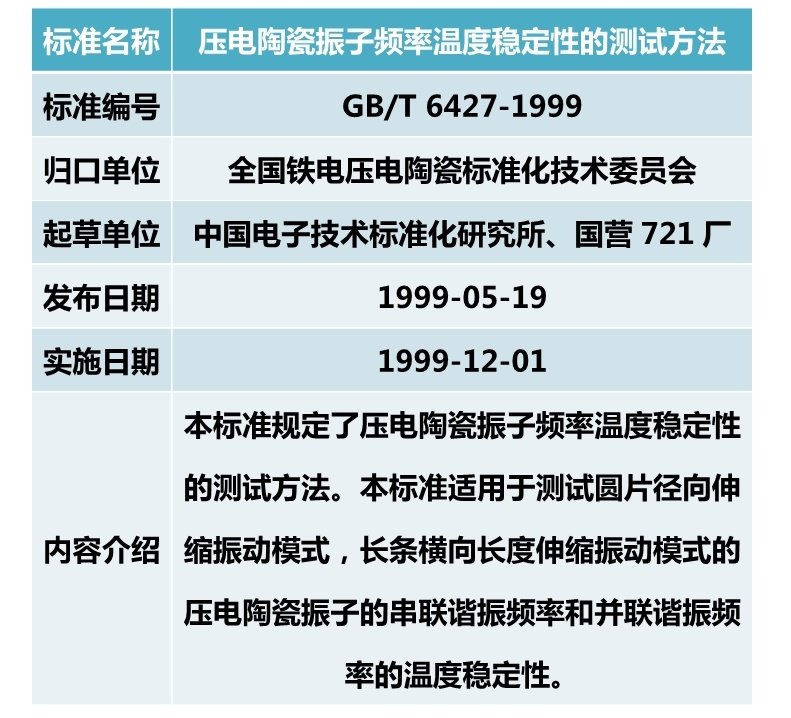 | 标准名称 | 压电陶瓷振子频率温度稳定性的测试方法 |
|---|---|
| 标准编号 | GB/T 6427-1999 |
| 归口单位 | 全国铁电压电陶瓷标准化技术委员会 |
| 起草单位 | 中国电子技术标准化研究所、国营721厂 |
| 发布日期 | 1999-05-19 |
| 实施日期 | 1999-12-01 |
| 内容介绍 | 本标准规定了压电陶瓷振子频率温度稳定性的测试方法。本标准适用于测试圆片径向伸缩振动模式，长条横向长度伸缩振动模式的压电陶瓷振子的串联谐振频率和并联谐振频率的温度稳定性。 |